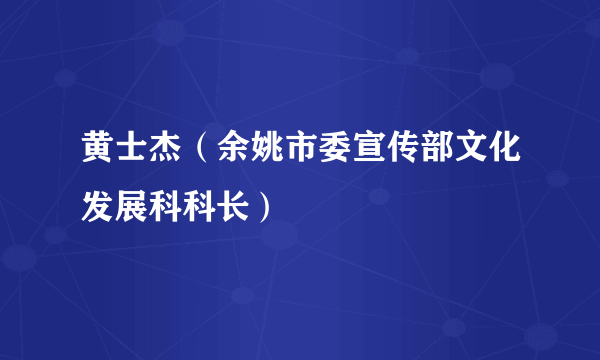 黄士杰（余姚市委宣传部文化发展科科长）